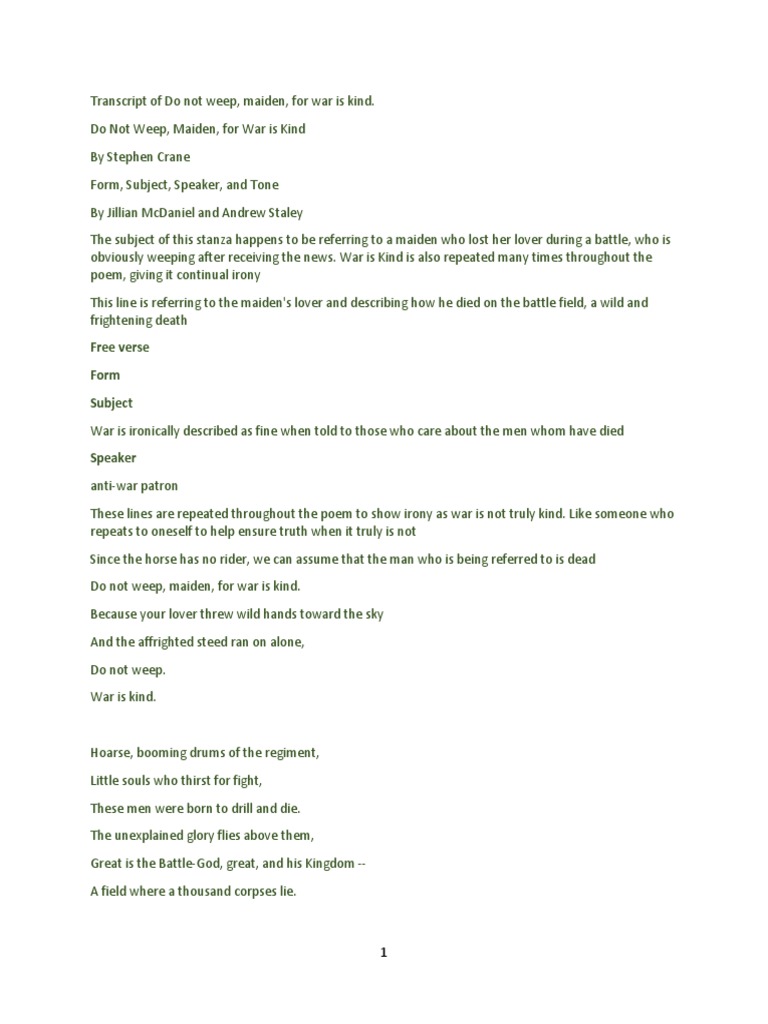 Transcript of Do not weep, maiden, for war is kind.

Do Not Weep, Maiden, for War is Kind

By Stephen Crane

Form, Subject, Speaker, and Tone

By Jillian McDaniel and Andrew Staley

The subject of this stanza happens to be referring to a maiden who lost her lover during a battle, who is obviously weeping after receiving the news. War is Kind is also repeated many times throughout the poem, giving it continual irony

This line is referring to the maiden's lover and describing how he died on the battle field, a wild and frightening death

Free verse

Form

Subject

War is ironically described as fine when told to those who care about the men whom have died

Speaker

anti-war patron

These lines are repeated throughout the poem to show irony as war is not truly kind. Like someone who repeats to oneself to help ensure truth when it truly is not

Since the horse has no rider, we can assume that the man who is being referred to is dead

Do not weep, maiden, for war is kind.

Because your lover threw wild hands toward the sky

And the affrighted steed ran on alone,

Do not weep.

War is kind.

Hoarse, booming drums of the regiment,

Little souls who thirst for fight,

These men were born to drill and die.

The unexplained glory flies above them,

Great is the Battle-God, great, and his Kingdom --

A field where a thousand corpses lie.

1